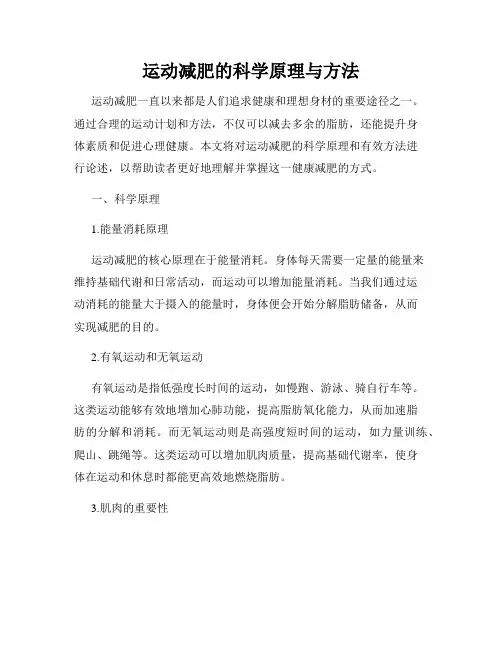 运动减肥的科学原理与方法

运动减肥一直以来都是人们追求健康和理想身材的重要途径之一。通过合理的运动计划和方法，不仅可以减去多余的脂肪，还能提升身体素质和促进心理健康。本文将对运动减肥的科学原理和有效方法进行论述，以帮助读者更好地理解并掌握这一健康减肥的方式。

一、科学原理

1.能量消耗原理

运动减肥的核心原理在于能量消耗。身体每天需要一定量的能量来维持基础代谢和日常活动，而运动可以增加能量消耗。当我们通过运动消耗的能量大于摄入的能量时，身体便会开始分解脂肪储备，从而实现减肥的目的。

2.有氧运动和无氧运动

有氧运动是指低强度长时间的运动，如慢跑、游泳、骑自行车等。这类运动能够有效地增加心肺功能，提高脂肪氧化能力，从而加速脂肪的分解和消耗。而无氧运动则是高强度短时间的运动，如力量训练、爬山、跳绳等。这类运动可以增加肌肉质量，提高基础代谢率，使身体在运动和休息时都能更高效地燃烧脂肪。

3.肌肉的重要性